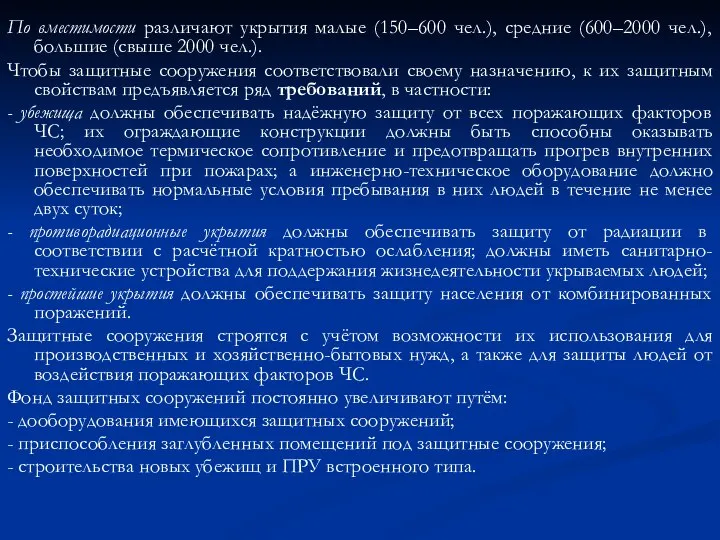 По вместимости различают укрытия малые (150–600 чел.), средние (600–2000 чел.), большие (свыше 2000 чел.).

Чтобы защитные сооружения соответствовали своему назначению, к их защитным свойствам предъявляется ряд требований, в частности:

- убежища должны обеспечивать надёжную защиту от всех поражающих факторов ЧС; их ограждающие конструкции должны быть способны оказывать необходимое термическое сопротивление и предотвращать прогрев внутренних поверхностей при пожарах; а инженерно-техническое оборудование должно обеспечивать нормальные условия пребывания в них людей в течение не менее двух суток;

- противорадиационные укрытия должны обеспечивать защиту от радиации в соответствии с расчётной кратностью ослабления; должны иметь санитарно-технические устройства для поддержания жизнедеятельности укрываемых людей;

- простейшие укрытия должны обеспечивать защиту населения от комбинированных поражений.

Защитные сооружения строятся с учётом возможности их использования для производственных и хозяйственно-бытовых нужд, а также для защиты людей от воздействия поражающих факторов ЧС.

Фонд защитных сооружений постоянно увеличивают путём:

- дооборудования имеющихся защитных сооружений;

- приспособления заглубленных помещений под защитные сооружения;

- строительства новых убежищ и ПРУ встроенного типа.